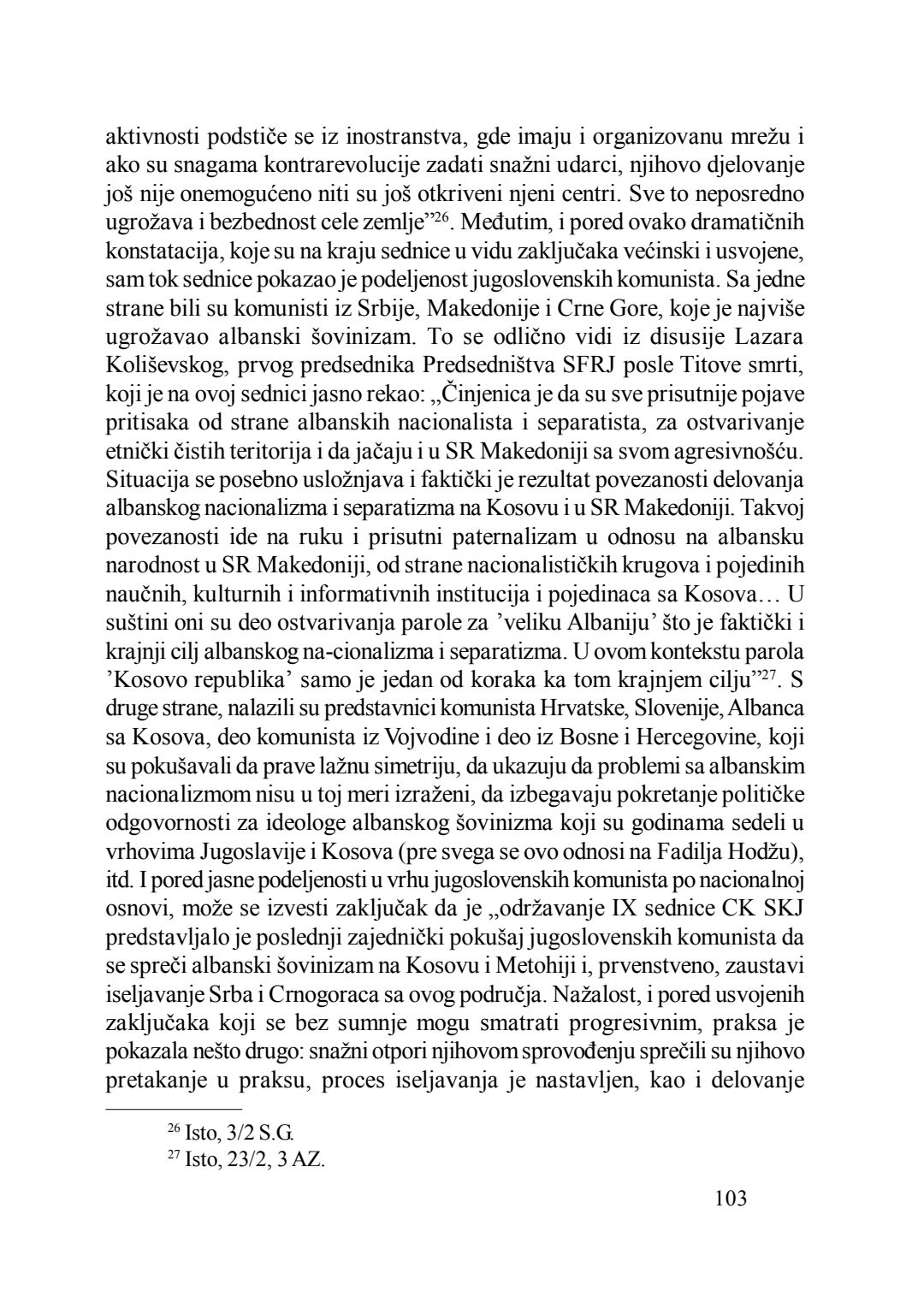 aktivnosti podstiče se iz inostranstva, gde imaju i organizovanu mrežu i ako su snagama kontrarevolucije zadati snažni udarci, njihovo djelovanje još nije onemogućeno niti su još otkriveni njeni centri. Sve to neposredno ugrožava i bezbednost cele zemlje”$^{26}$. Međutim, i pored ovako dramatičnih konstatacija, koje su na kraju sednice u vidu zaključaka većinski i usvojene, sam tok sednice pokazao je podeljenost jugoslovenskih komunista. Sa jedne strane bili su komunisti iz Srbije, Makedonije i Crne Gore, koje je najviše ugrožavao albanski šovinizam. To se odlično vidi iz disusije Lazara Koliševskog, prvog predsednika Predsedništva SFRJ posle Titove smrti, koji je na ovoj sednici jasno rekao: „Činjenica je da su sve prisutnije pojave pritisaka od strane albanskih nacionalista i separatista, za ostvarivanje etnički čistih teritorija i da jačaju i u SR Makedoniji sa svom agresivnošću. Situacija se posebno usložnjava i faktički je rezultat povezanosti delovanja albanskog nacionalizma i separatizma na Kosovu i u SR Makedoniji. Takvoj povezanosti ide na ruku i prisutni paternalizam u odnosu na albansku narodnost u SR Makedoniji, od strane nacionalističkih krugova i pojedinih naučnih, kulturnih i informativnih institucija i pojedinaca sa Kosova… U suštini oni su deo ostvarivanja parole za ’veliku Albaniju’ što je faktički i krajnji cilj albanskog na-cionalizma i separatizma. U ovom kontekstu parola ’Kosovo republika’ samo je jedan od koraka ka tom krajnjem cilju”$^{27}$. S druge strane, nalazili su predstavnici komunista Hrvatske, Slovenije, Albanca sa Kosova, deo komunista iz Vojvodine i deo iz Bosne i Hercegovine, koji su pokušavali da prave lažnu simetriju, da ukazuju da problemi sa albanskim nacionalizmom nisu u toj meri izraženi, da izbegavaju pokretanje političke odgovornosti za ideologe albanskog šovinizma koji su godinama sedeli u vrhovima Jugoslavije i Kosova (pre svega se ovo odnosi na Fadilja Hodžu), itd. I pored jasne podeljenosti u vrhu jugoslovenskih komunista po nacionalnoj osnovi, može se izvesti zaključak da je „održavanje IX sednice CK SKJ predstavljalo je poslednji zajednički pokušaj jugoslovenskih komunista da se spreči albanski šovinizam na Kosovu i Metohiji i, prvenstveno, zaustavi iseljavanje Srba i Crnogoraca sa ovog područja. Nažalost, i pored usvojenih zaključaka koji se bez sumnje mogu smatrati progresivnim, praksa je pokazala nešto drugo: snažni otpori njihovom sprovođenju sprečili su njihovo pretakanje u praksu, proces iseljavanja je nastavljen, kao i delovanje

$^{26}$ Isto, 3/2 S.G.
$^{27}$ Isto, 23/2, 3 AZ.

103